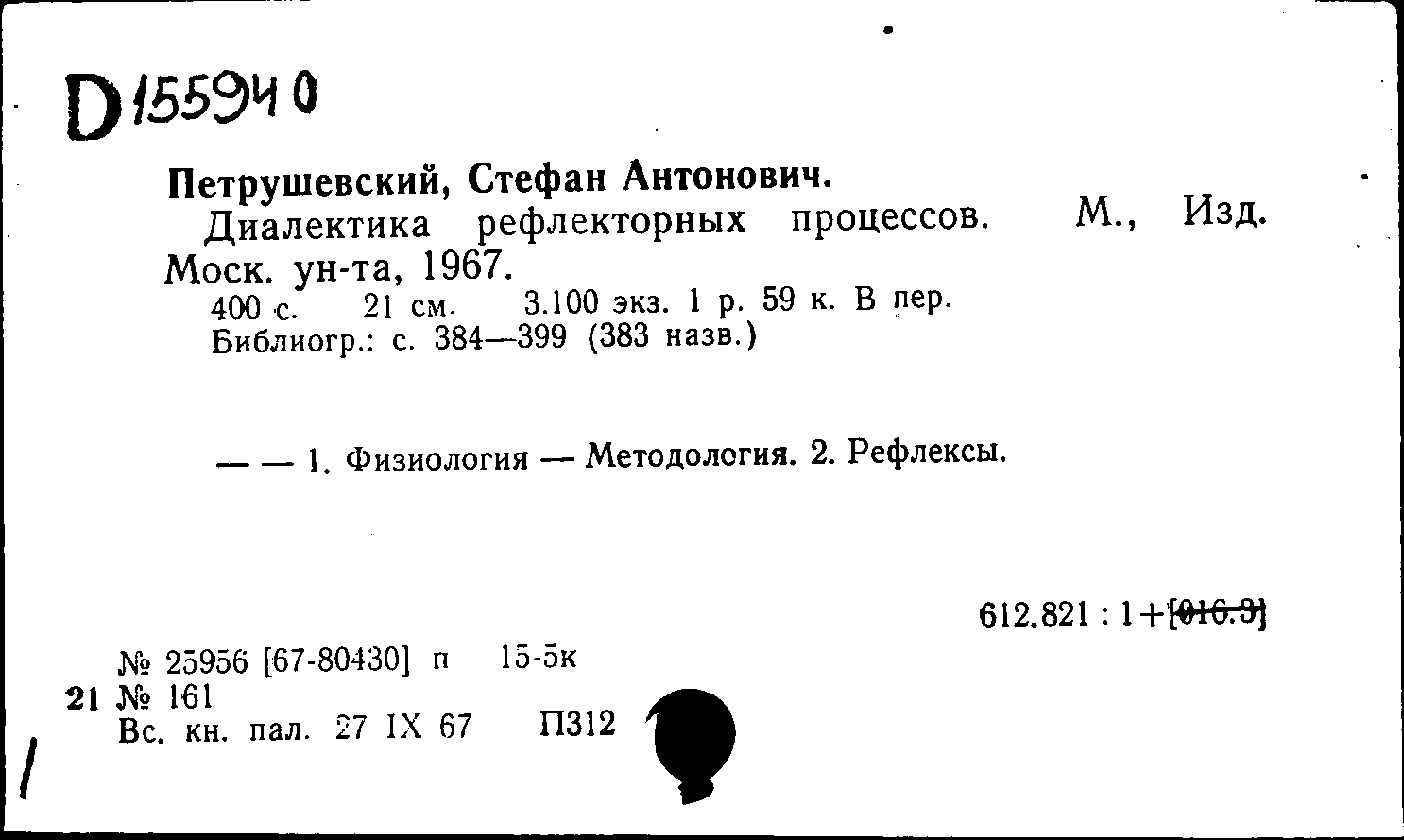 D 155940

Петрушевский, Стефан Антонович.

Диалектика рефлекторных процессов. М., Изд. Моск. ун-та, 1967.

400 с. 21 см. 3.100 экз. 1 р. 59 к. В пер.
Библиогр.: с. 384—399 (383 назв.)

— — 1. Физиология — Методология. 2. Рефлексы.

612.821 : 1+[016.3]

№ 25956 [67-80430] п 15-5к
21 № 161
Вс. кн. пал. 27 IX 67 П312